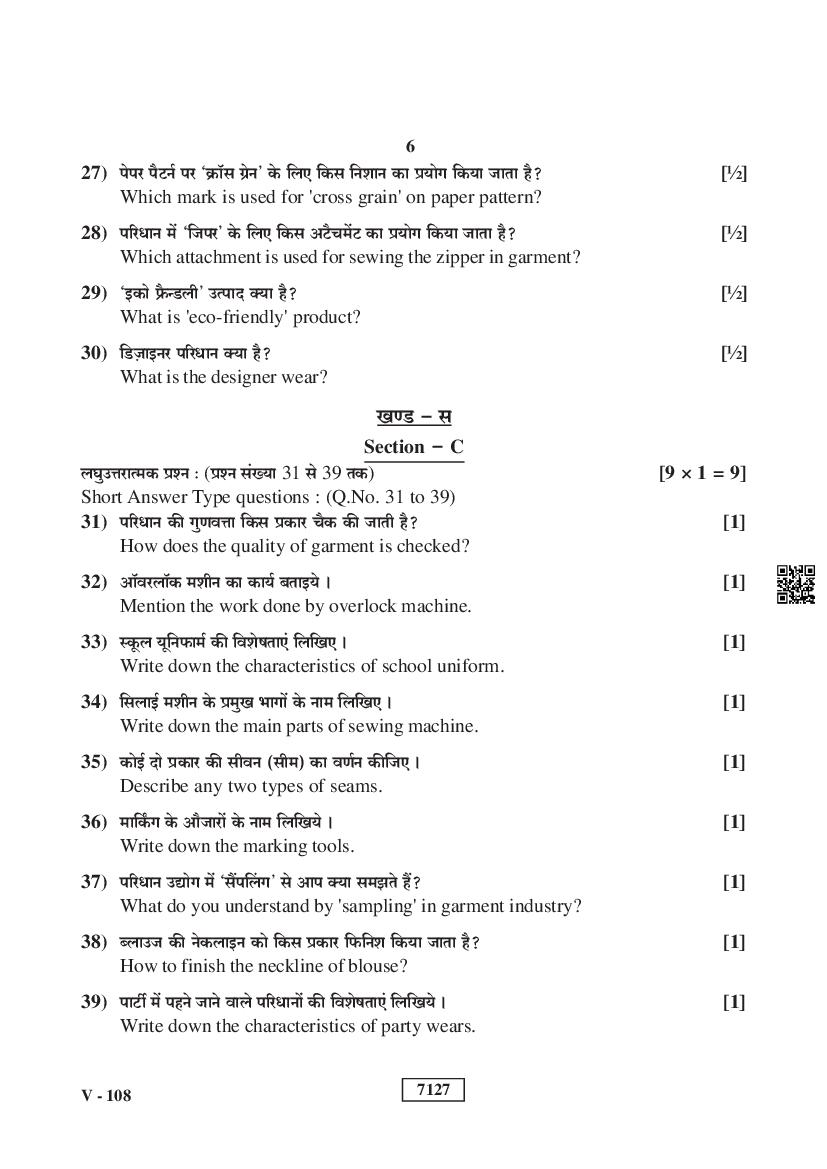 6

27) पेपर पैटर्न पर 'क्रॉस ग्रेन' के लिए किस निशान का प्रयोग किया जाता है? [½]
Which mark is used for 'cross grain' on paper pattern?

28) परिधान में 'जिपर' के लिए किस अटैचमेंट का प्रयोग किया जाता है? [½]
Which attachment is used for sewing the zipper in garment?

29) 'इको फ्रैन्डली' उत्पाद क्या है? [½]
What is 'eco-friendly' product?

30) डिज़ाइनर परिधान क्या है? [½]
What is the designer wear?

खण्ड – स

Section – C

लघुउत्तरात्मक प्रश्न : (प्रश्न संख्या 31 से 39 तक) [9 × 1 = 9]
Short Answer Type questions : (Q.No. 31 to 39)

31) परिधान की गुणवत्ता किस प्रकार चैक की जाती है? [1]
How does the quality of garment is checked?

32) ऑवरलॉक मशीन का कार्य बताइये। [1]
Mention the work done by overlock machine.

33) स्कूल यूनिफार्म की विशेषताएं लिखिए। [1]
Write down the characteristics of school uniform.

34) सिलाई मशीन के प्रमुख भागों के नाम लिखिए। [1]
Write down the main parts of sewing machine.

35) कोई दो प्रकार की सीवन (सीम) का वर्णन कीजिए। [1]
Describe any two types of seams.

36) मार्किंग के औजारों के नाम लिखिये। [1]
Write down the marking tools.

37) परिधान उद्योग में 'सैंपलिंग' से आप क्या समझते हैं? [1]
What do you understand by 'sampling' in garment industry?

38) ब्लाउज की नेकलाइन को किस प्रकार फिनिश किया जाता है? [1]
How to finish the neckline of blouse?

39) पार्टी में पहने जाने वाले परिधानों की विशेषताएं लिखिये। [1]
Write down the characteristics of party wears.

V - 108 7127